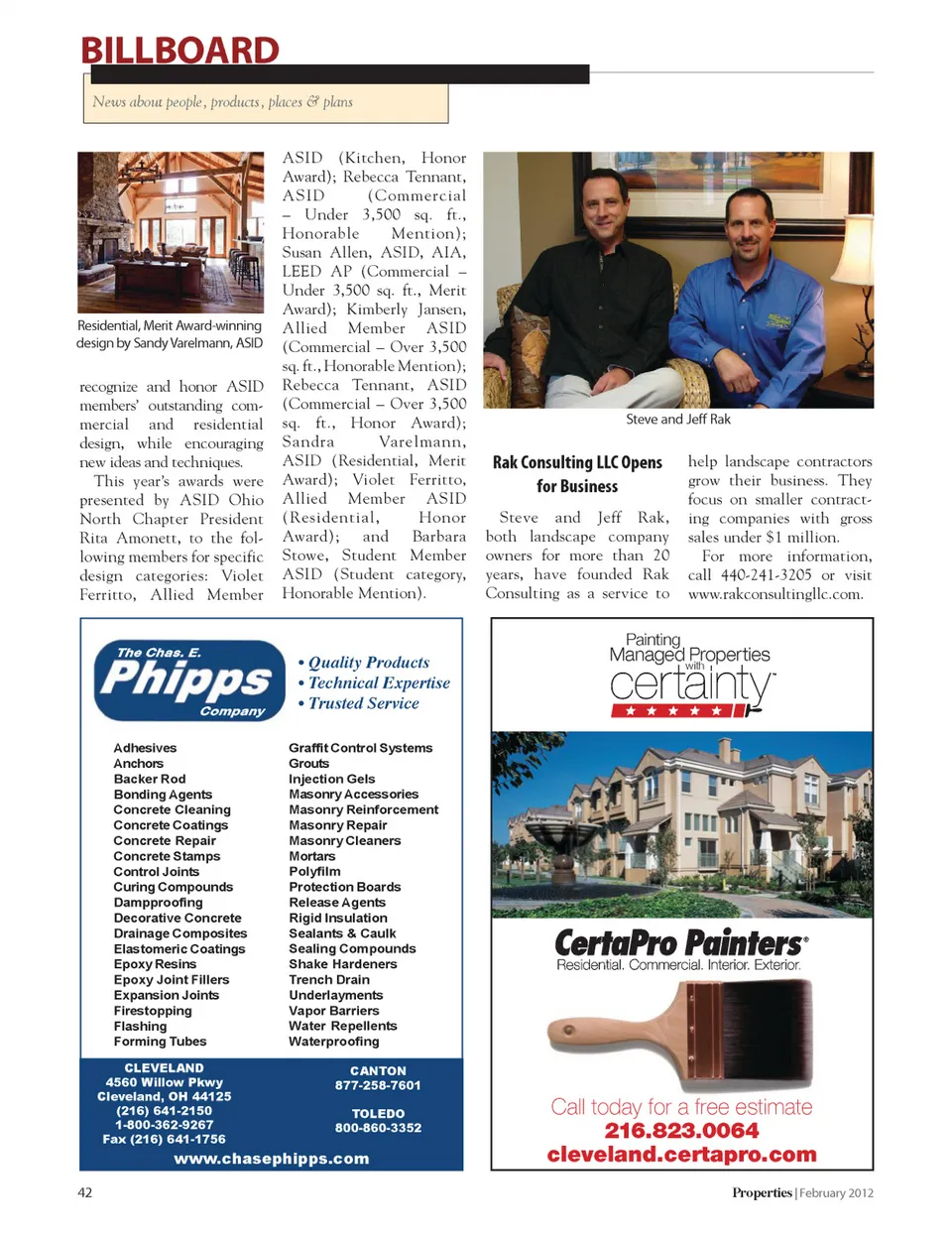 BILLBOARD

News about people, products, places & plans

Residential, Merit Award-winning design by Sandy Varelmann, ASID

recognize and honor ASID members' outstanding commercial and residential design, while encouraging new ideas and techniques.

This year's awards were presented by ASID Ohio North Chapter President Rita Amonett, to the following members for specific design categories: Violet Ferritto, Allied Member ASID (Kitchen, Honor Award); Rebecca Tennant, ASID (Commercial – Under 3,500 sq. ft., Honorable Mention); Susan Allen, ASID, AIA, LEED AP (Commercial – Under 3,500 sq. ft., Merit Award); Kimberly Jansen, Allied Member ASID (Commercial – Over 3,500 sq. ft., Honorable Mention); Rebecca Tennant, ASID (Commercial – Over 3,500 sq. ft., Honor Award); Sandra Varelmann, ASID (Residential, Merit Award); Violet Ferritto, Allied Member ASID (Residential, Honor Award); and Barbara Stowe, Student Member ASID (Student category, Honorable Mention).

Steve and Jeff Rak

Rak Consulting LLC Opens for Business

Steve and Jeff Rak, both landscape company owners for more than 20 years, have founded Rak Consulting as a service to help landscape contractors grow their business. They focus on smaller contracting companies with gross sales under $1 million.

For more information, call 440-241-3205 or visit www.rakconsultingllc.com.

The Chas. E. Phipps Company

• Quality Products
• Technical Expertise
• Trusted Service

Adhesives
Anchors
Backer Rod
Bonding Agents
Concrete Cleaning
Concrete Coatings
Concrete Repair
Concrete Stamps
Control Joints
Curing Compounds
Dampproofing
Decorative Concrete
Drainage Composites
Elastomeric Coatings
Epoxy Resins
Epoxy Joint Fillers
Expansion Joints
Firestopping
Flashing
Forming Tubes

Graffiti Control Systems
Grouts
Injection Gels
Masonry Accessories
Masonry Reinforcement
Masonry Repair
Masonry Cleaners
Mortars
Polyfilm
Protection Boards
Release Agents
Rigid Insulation
Sealants & Caulk
Sealing Compounds
Shake Hardeners
Trench Drain
Underlayments
Vapor Barriers
Water Repellents
Waterproofing

CLEVELAND
4560 Willow Pkwy
Cleveland, OH 44125
(216) 641-2150
1-800-362-9267
Fax (216) 641-1756

CANTON
877-258-7601

TOLEDO
800-860-3352

www.chasephipps.com

Painting Managed Properties with certainty

CertaPro Painters®
Residential. Commercial. Interior. Exterior.

Call today for a free estimate
216.823.0064
cleveland.certapro.com

42

Properties | February 2012